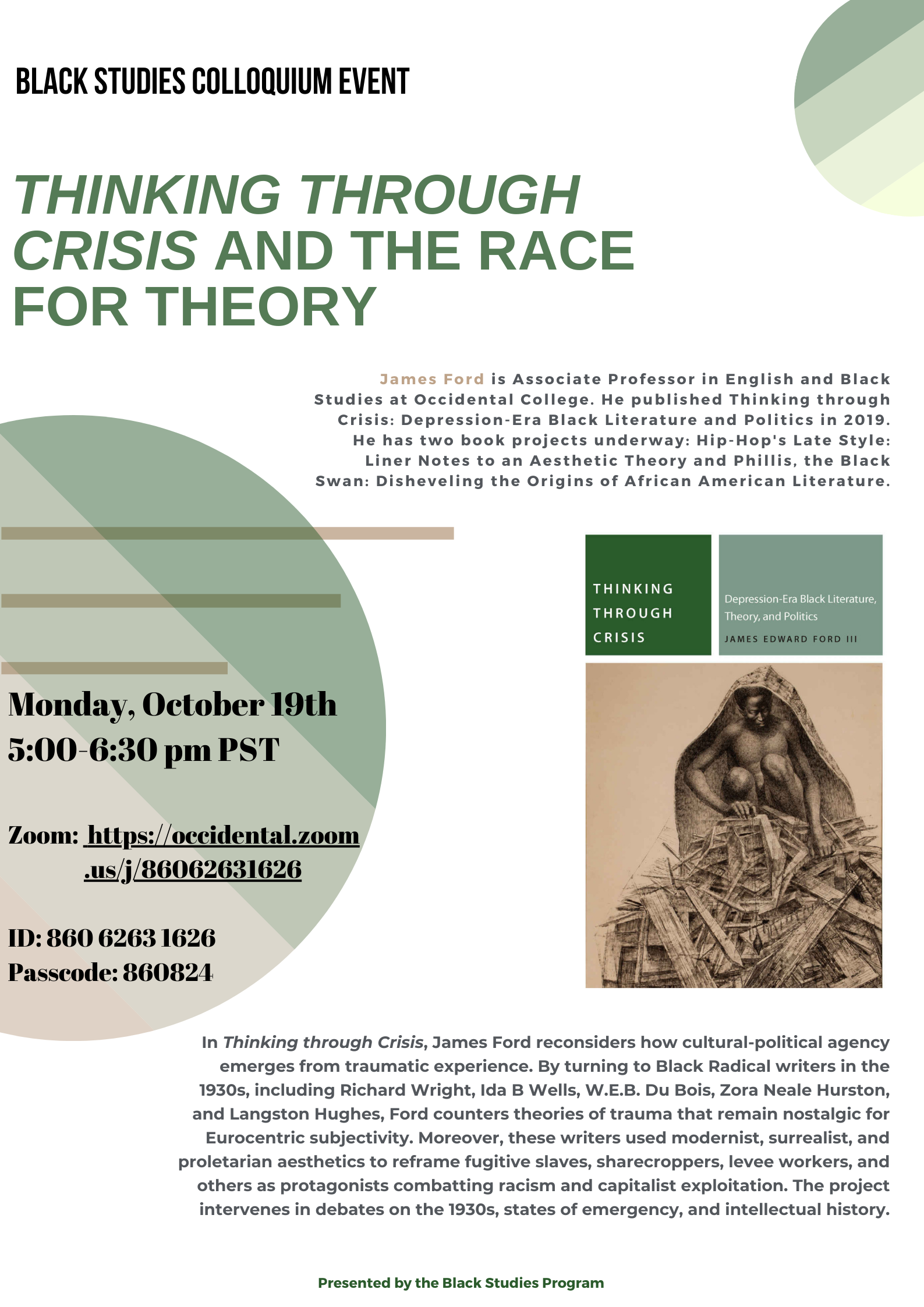 BLACK STUDIES COLLOQUIUM EVENT

THINKING THROUGH CRISIS AND THE RACE FOR THEORY

James Ford is Associate Professor in English and Black Studies at Occidental College. He published Thinking through Crisis: Depression-Era Black Literature and Politics in 2019. He has two book projects underway: Hip-Hop's Late Style: Liner Notes to an Aesthetic Theory and Phillis, the Black Swan: Disheveling the Origins of African American Literature.

Monday, October 19th
5:00-6:30 pm PST

Zoom: https://occidental.zoom.us/j/86062631626

ID: 860 6263 1626
Passcode: 860824

THINKING THROUGH CRISIS

Depression-Era Black Literature, Theory, and Politics

JAMES EDWARD FORD III

In Thinking through Crisis, James Ford reconsiders how cultural-political agency emerges from traumatic experience. By turning to Black Radical writers in the 1930s, including Richard Wright, Ida B Wells, W.E.B. Du Bois, Zora Neale Hurston, and Langston Hughes, Ford counters theories of trauma that remain nostalgic for Eurocentric subjectivity. Moreover, these writers used modernist, surrealist, and proletarian aesthetics to reframe fugitive slaves, sharecroppers, levee workers, and others as protagonists combatting racism and capitalist exploitation. The project intervenes in debates on the 1930s, states of emergency, and intellectual history.

Presented by the Black Studies Program